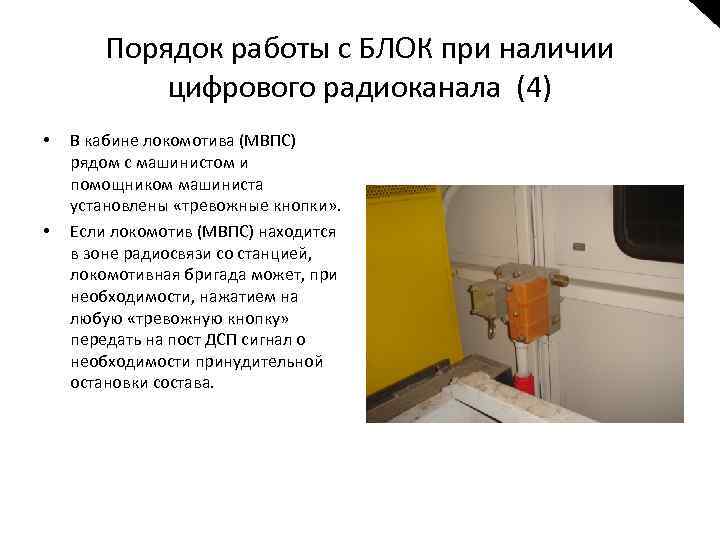 Порядок работы с БЛОК при наличии цифрового радиоканала (4)

• В кабине локомотива (МВПС) рядом с машинистом и помощником машиниста установлены «тревожные кнопки».

• Если локомотив (МВПС) находится в зоне радиосвязи со станцией, локомотивная бригада может, при необходимости, нажатием на любую «тревожную кнопку» передать на пост ДСП сигнал о необходимости принудительной остановки состава.